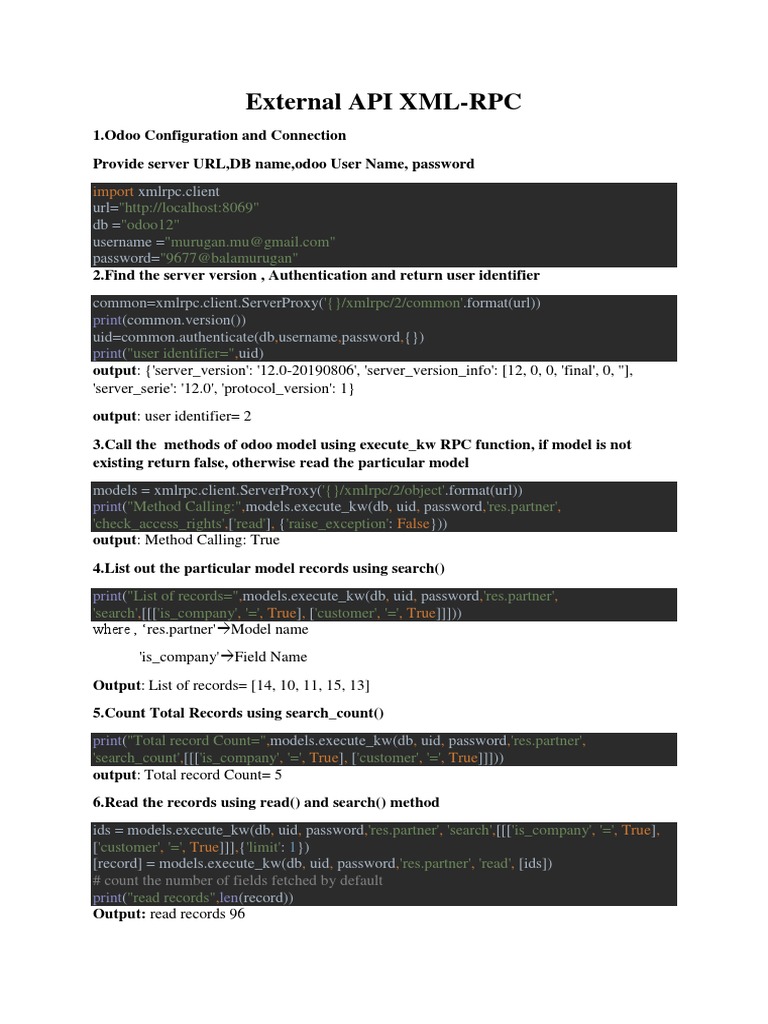 External API XML-RPC

1.Odoo Configuration and Connection

Provide server URL,DB name,odoo User Name, password

import xmlrpc.client
url="http://localhost:8069"
db ="odoo12"
username ="murugan.mu@gmail.com"
password="9677@balamurugan"

2.Find the server version , Authentication and return user identifier

common=xmlrpc.client.ServerProxy('{}/xmlrpc/2/common'.format(url))
print(common.version())
uid=common.authenticate(db,username.password,{})
print("user identifier=",uid)

output: {'server_version': '12.0-20190806', 'server_version_info': [12, 0, 0, 'final', 0, ''], 'server_serie': '12.0', 'protocol_version': 1}

output: user identifier= 2

3.Call the methods of odoo model using execute_kw RPC function, if model is not existing return false, otherwise read the particular model

models = xmlrpc.client.ServerProxy('{}/xmlrpc/2/object'.format(url))
print("Method Calling:",models.execute_kw(db, uid, password,'res.partner', 'check_access_rights',['read'], {'raise_exception': False}))

output: Method Calling: True

4.List out the particular model records using search()

print("List of records=",models.execute_kw(db, uid, password,'res.partner', 'search',[[['is_company', '=', True], ['customer', '=', True]]]))

where , 'res.partner'→Model name

'is_company'→Field Name

Output: List of records= [14, 10, 11, 15, 13]

5.Count Total Records using search_count()

print("Total record Count=",models.execute_kw(db, uid, password,'res.partner', 'search_count',[[['is_company', '=', True], ['customer', '=', True]]]))

output: Total record Count= 5

6.Read the records using read() and search() method

ids = models.execute_kw(db, uid, password,'res.partner', 'search',[[['is_company', '=', True], ['customer', '=', True]]],{'limit': 1})
[record] = models.execute_kw(db, uid, password,'res.partner', 'read', [ids])
# count the number of fields fetched by default
print("read records",len(record))

Output: read records 96